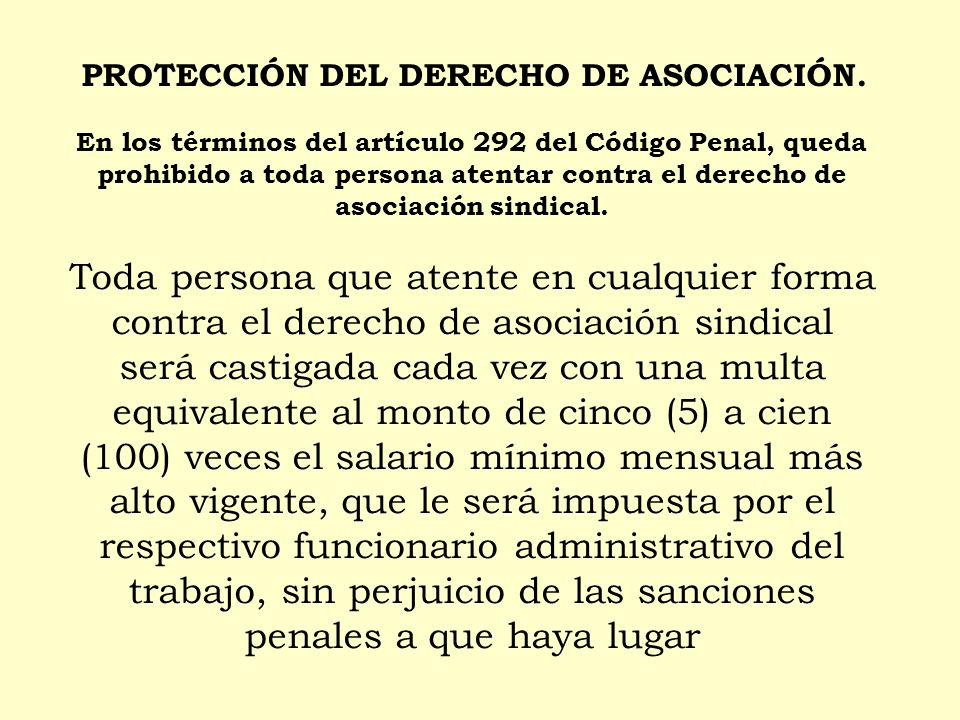 PROTECCIÓN DEL DERECHO DE ASOCIACIÓN.

En los términos del artículo 292 del Código Penal, queda prohibido a toda persona atentar contra el derecho de asociación sindical.

Toda persona que atente en cualquier forma contra el derecho de asociación sindical será castigada cada vez con una multa equivalente al monto de cinco (5) a cien (100) veces el salario mínimo mensual más alto vigente, que le será impuesta por el respectivo funcionario administrativo del trabajo, sin perjuicio de las sanciones penales a que haya lugar